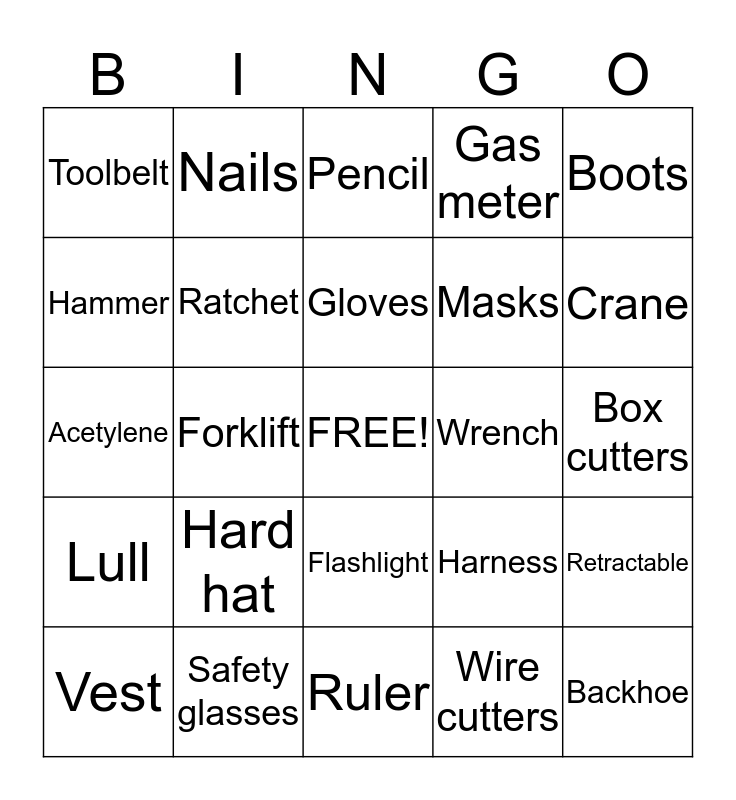 | B | I | N | G | O |
|---|---|---|---|---|
| Toolbelt | Nails | Pencil | Gas meter | Boots |
| Hammer | Ratchet | Gloves | Masks | Crane |
| Acetylene | Forklift | FREE! | Wrench | Box cutters |
| Lull | Hard hat | Flashlight | Harness | Retractable |
| Vest | Safety glasses | Ruler | Wire cutters | Backhoe |